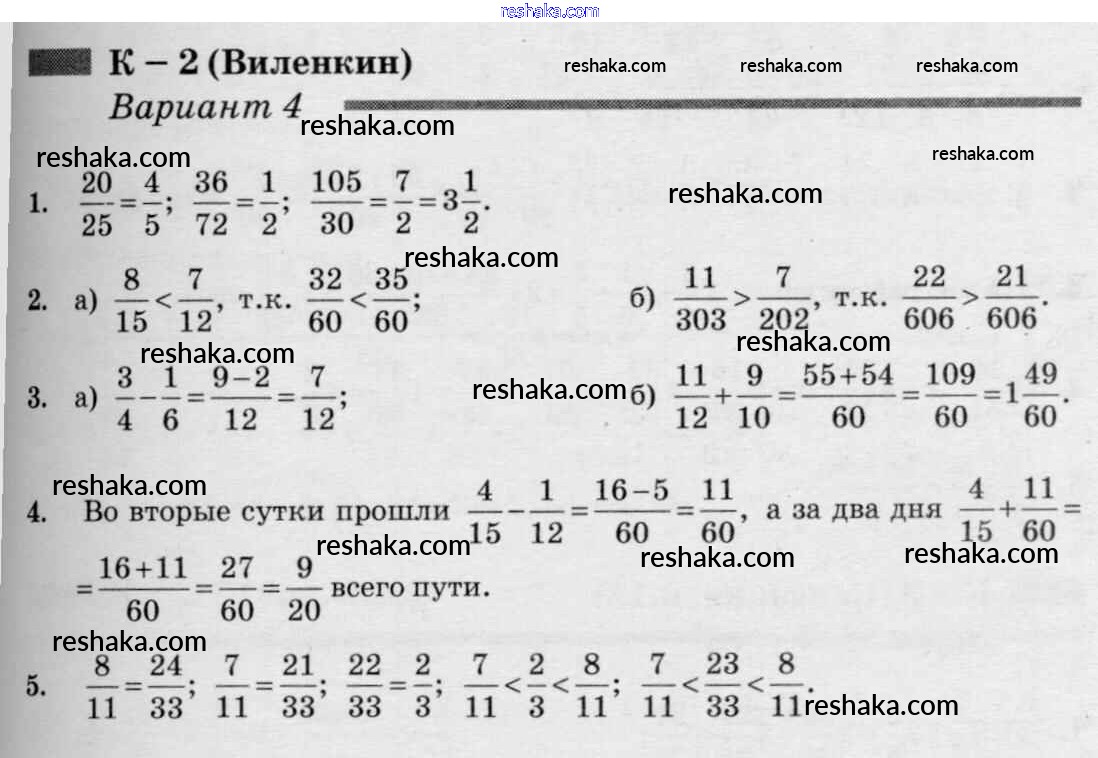 reshaka.com

К – 2 (Виленкин) reshaka.com reshaka.com reshaka.com

Вариант 4 reshaka.com

reshaka.com reshaka.com

1. $\frac{20}{25}=\frac{4}{5}$; $\frac{36}{72}=\frac{1}{2}$; $\frac{105}{30}=\frac{7}{2}=3\frac{1}{2}$. reshaka.com

reshaka.com

2. а) $\frac{8}{15}<\frac{7}{12}$, т.к. $\frac{32}{60}<\frac{35}{60}$; б) $\frac{11}{303}>\frac{7}{202}$, т.к. $\frac{22}{606}>\frac{21}{606}$.

reshaka.com reshaka.com

3. а) $\frac{3}{4}-\frac{1}{6}=\frac{9-2}{12}=\frac{7}{12}$; reshaka.com б) $\frac{11}{12}+\frac{9}{10}=\frac{55+54}{60}=\frac{109}{60}=1\frac{49}{60}$.

reshaka.com

4. Во вторые сутки прошли $\frac{4}{15}-\frac{1}{12}=\frac{16-5}{60}=\frac{11}{60}$, а за два дня $\frac{4}{15}+\frac{11}{60}=$ reshaka.com reshaka.com reshaka.com $=\frac{16+11}{60}=\frac{27}{60}=\frac{9}{20}$ всего пути.

reshaka.com

5. $\frac{8}{11}=\frac{24}{33}$; $\frac{7}{11}=\frac{21}{33}$; $\frac{22}{33}=\frac{2}{3}$; $\frac{7}{11}<\frac{2}{3}<\frac{8}{11}$; $\frac{7}{11}<\frac{23}{33}<\frac{8}{11}$. reshaka.com